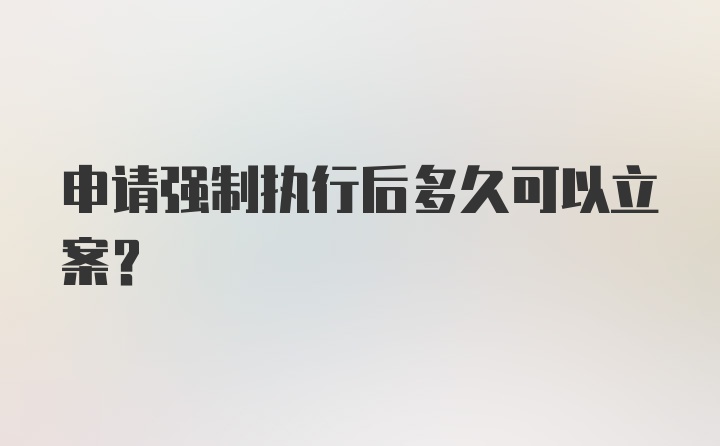 申请强制执行后多久可以立案?